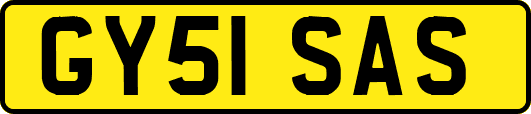 GY51 SAS